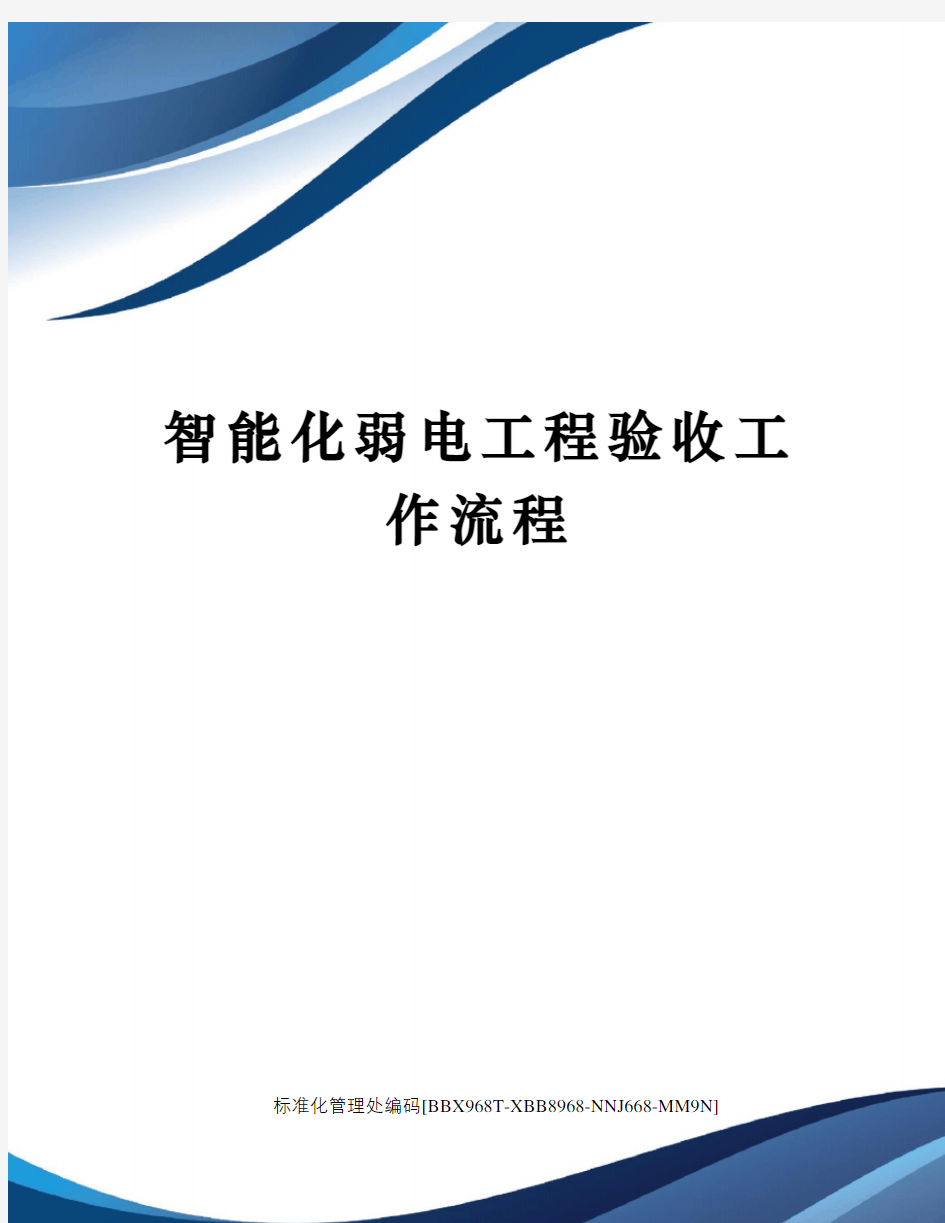 智能化弱电工程验收工作流程

标准化管理处编码[BBX968T-XBB8968-NNJ668-MM9N]